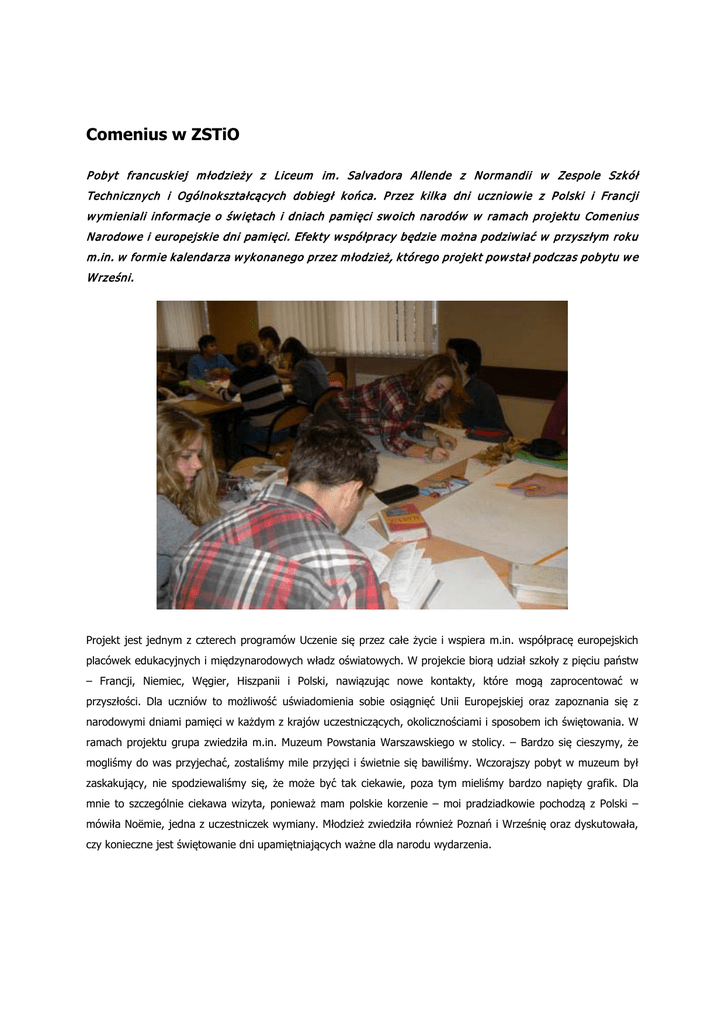 Comenius w ZSTiO

Pobyt francuskiej młodzieży z Liceum im. Salvadora Allende z Normandii w Zespole Szkół Technicznych i Ogólnokształcących dobiegł końca. Przez kilka dni uczniowie z Polski i Francji wymieniali informacje o świętach i dniach pamięci swoich narodów w ramach projektu Comenius Narodowe i europejskie dni pamięci. Efekty współpracy będzie można podziwiać w przyszłym roku m.in. w formie kalendarza wykonanego przez młodzież, którego projekt powstał podczas pobytu we Wrześni.

Projekt jest jednym z czterech programów Uczenie się przez całe życie i wspiera m.in. współpracę europejskich placówek edukacyjnych i międzynarodowych władz oświatowych. W projekcie biorą udział szkoły z pięciu państw – Francji, Niemiec, Węgier, Hiszpanii i Polski, nawiązując nowe kontakty, które mogą zaprocentować w przyszłości. Dla uczniów to możliwość uświadomienia sobie osiągnięć Unii Europejskiej oraz zapoznania się z narodowymi dniami pamięci w każdym z krajów uczestniczących, okolicznościami i sposobem ich świętowania. W ramach projektu grupa zwiedziła m.in. Muzeum Powstania Warszawskiego w stolicy. – Bardzo się cieszymy, że mogliśmy do was przyjechać, zostaliśmy mile przyjęci i świetnie się bawiliśmy. Wczorajszy pobyt w muzeum był zaskakujący, nie spodziewaliśmy się, że może być tak ciekawie, poza tym mieliśmy bardzo napięty grafik. Dla mnie to szczególnie ciekawa wizyta, ponieważ mam polskie korzenie – moi pradziadkowie pochodzą z Polski – mówiła Noëmie, jedna z uczestniczek wymiany. Młodzież zwiedziła również Poznań i Wrześnię oraz dyskutowała, czy konieczne jest świętowanie dni upamiętniających ważne dla narodu wydarzenia.